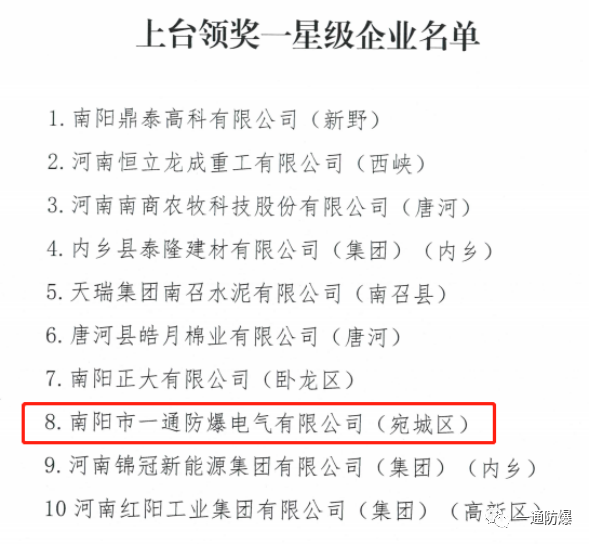 上台领奖一星级企业名单

1.南阳鼎泰高科有限公司（新野）

2.河南恒立龙成重工有限公司（西峡）

3.河南南商农牧科技股份有限公司（唐河）

4.内乡县泰隆建材有限公司（集团）（内乡）

5.天瑞集团南召水泥有限公司（南召县）

6.唐河县皓月棉业有限公司（唐河）

7.南阳正大有限公司（卧龙区）

8.南阳市一通防爆电气有限公司（宛城区）

9.河南锦冠新能源集团有限公司（集团）（内乡）

10河南红阳工业集团有限公司（集团）（高新区）

一通防爆